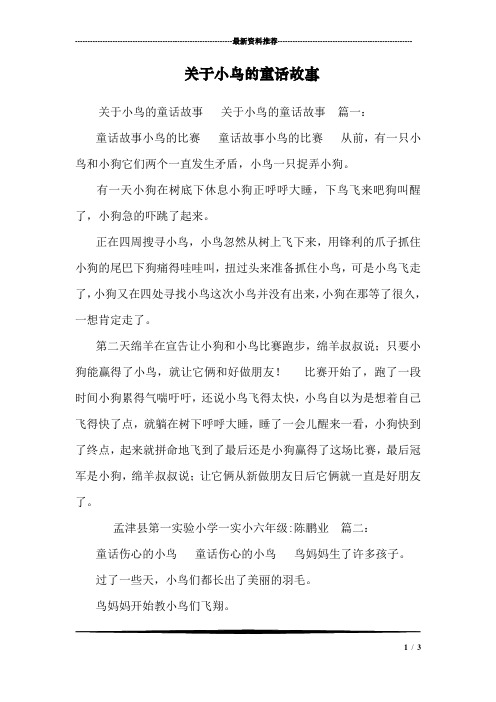 最新资料推荐

关于小鸟的童话故事

关于小鸟的童话故事 关于小鸟的童话故事 篇一：

童话故事小鸟的比赛 童话故事小鸟的比赛 从前，有一只小鸟和小狗它们两个一直发生矛盾，小鸟一只捉弄小狗。

有一天小狗在树底下休息小狗正呼呼大睡，下鸟飞来吧狗叫醒了，小狗急的吓跳了起来。

正在四周搜寻小鸟，小鸟忽然从树上飞下来，用锋利的爪子抓住小狗的尾巴下狗痛得哇哇叫，扭过头来准备抓住小鸟，可是小鸟飞走了，小狗又在四处寻找小鸟这次小鸟并没有出来，小狗在那等了很久，一想肯定走了。

第二天绵羊在宣告让小狗和小鸟比赛跑步，绵羊叔叔说：只要小狗能赢得了小鸟，就让它俩和好做朋友！ 比赛开始了，跑了一段时间小狗累得气喘吁吁，还说小鸟飞得太快，小鸟自以为是想着自己飞得快了点，就躺在树下呼呼大睡，睡了一会儿醒来一看，小狗快到了终点，起来就拼命地飞到了最后还是小狗赢得了这场比赛，最后冠军是小狗，绵羊叔叔说：让它俩从新做朋友日后它俩就一直是好朋友了。

孟津县第一实验小学一实小六年级:陈鹏业 篇二：

童话伤心的小鸟 童话伤心的小鸟 鸟妈妈生了许多孩子。

过了一些天，小鸟们都长出了美丽的羽毛。

鸟妈妈开始教小鸟们飞翔。

1 / 3